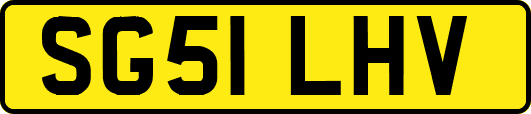 SG51 LHV